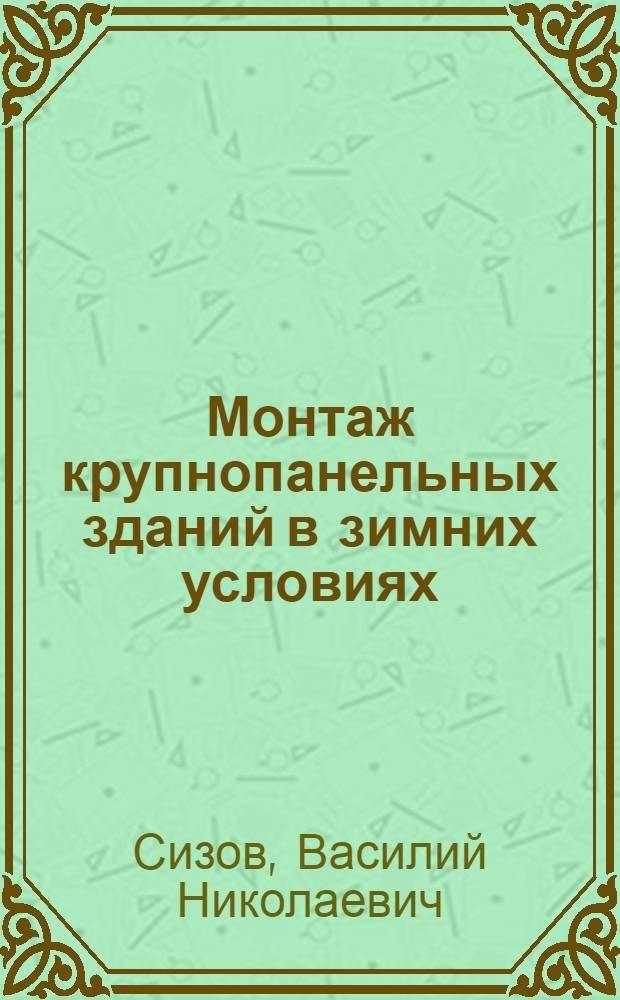 Монтаж крупнопанельных зданий в зимних условиях

Сизов, Василий Николаевич